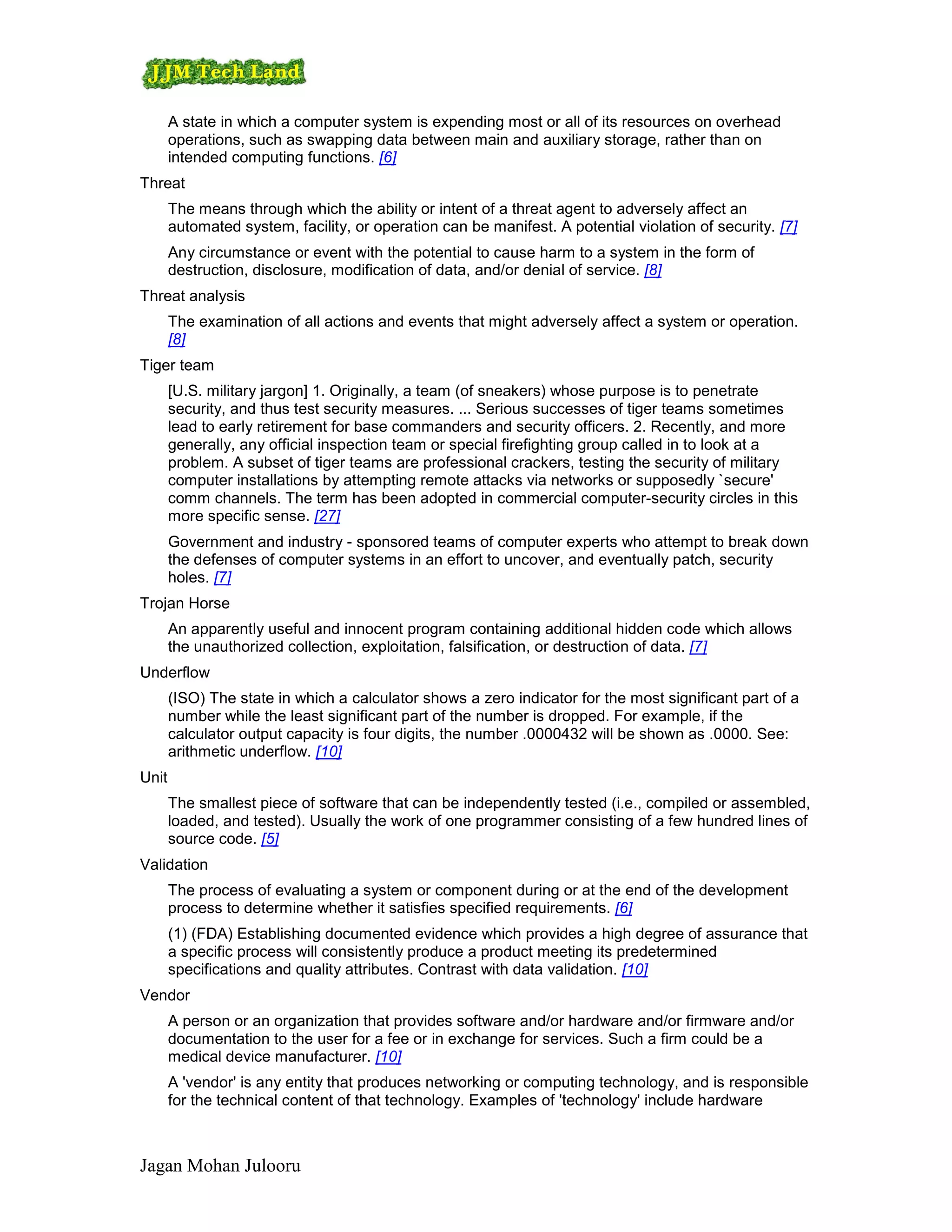 JJM Tech Land

A state in which a computer system is expending most or all of its resources on overhead operations, such as swapping data between main and auxiliary storage, rather than on intended computing functions. [6]

Threat

The means through which the ability or intent of a threat agent to adversely affect an automated system, facility, or operation can be manifest. A potential violation of security. [7]

Any circumstance or event with the potential to cause harm to a system in the form of destruction, disclosure, modification of data, and/or denial of service. [8]

Threat analysis

The examination of all actions and events that might adversely affect a system or operation. [8]

Tiger team

[U.S. military jargon] 1. Originally, a team (of sneakers) whose purpose is to penetrate security, and thus test security measures. ... Serious successes of tiger teams sometimes lead to early retirement for base commanders and security officers. 2. Recently, and more generally, any official inspection team or special firefighting group called in to look at a problem. A subset of tiger teams are professional crackers, testing the security of military computer installations by attempting remote attacks via networks or supposedly `secure' comm channels. The term has been adopted in commercial computer-security circles in this more specific sense. [27]

Government and industry - sponsored teams of computer experts who attempt to break down the defenses of computer systems in an effort to uncover, and eventually patch, security holes. [7]

Trojan Horse

An apparently useful and innocent program containing additional hidden code which allows the unauthorized collection, exploitation, falsification, or destruction of data. [7]

Underflow

(ISO) The state in which a calculator shows a zero indicator for the most significant part of a number while the least significant part of the number is dropped. For example, if the calculator output capacity is four digits, the number .0000432 will be shown as .0000. See: arithmetic underflow. [10]

Unit

The smallest piece of software that can be independently tested (i.e., compiled or assembled, loaded, and tested). Usually the work of one programmer consisting of a few hundred lines of source code. [5]

Validation

The process of evaluating a system or component during or at the end of the development process to determine whether it satisfies specified requirements. [6]

(1) (FDA) Establishing documented evidence which provides a high degree of assurance that a specific process will consistently produce a product meeting its predetermined specifications and quality attributes. Contrast with data validation. [10]

Vendor

A person or an organization that provides software and/or hardware and/or firmware and/or documentation to the user for a fee or in exchange for services. Such a firm could be a medical device manufacturer. [10]

A 'vendor' is any entity that produces networking or computing technology, and is responsible for the technical content of that technology. Examples of 'technology' include hardware

Jagan Mohan Julooru